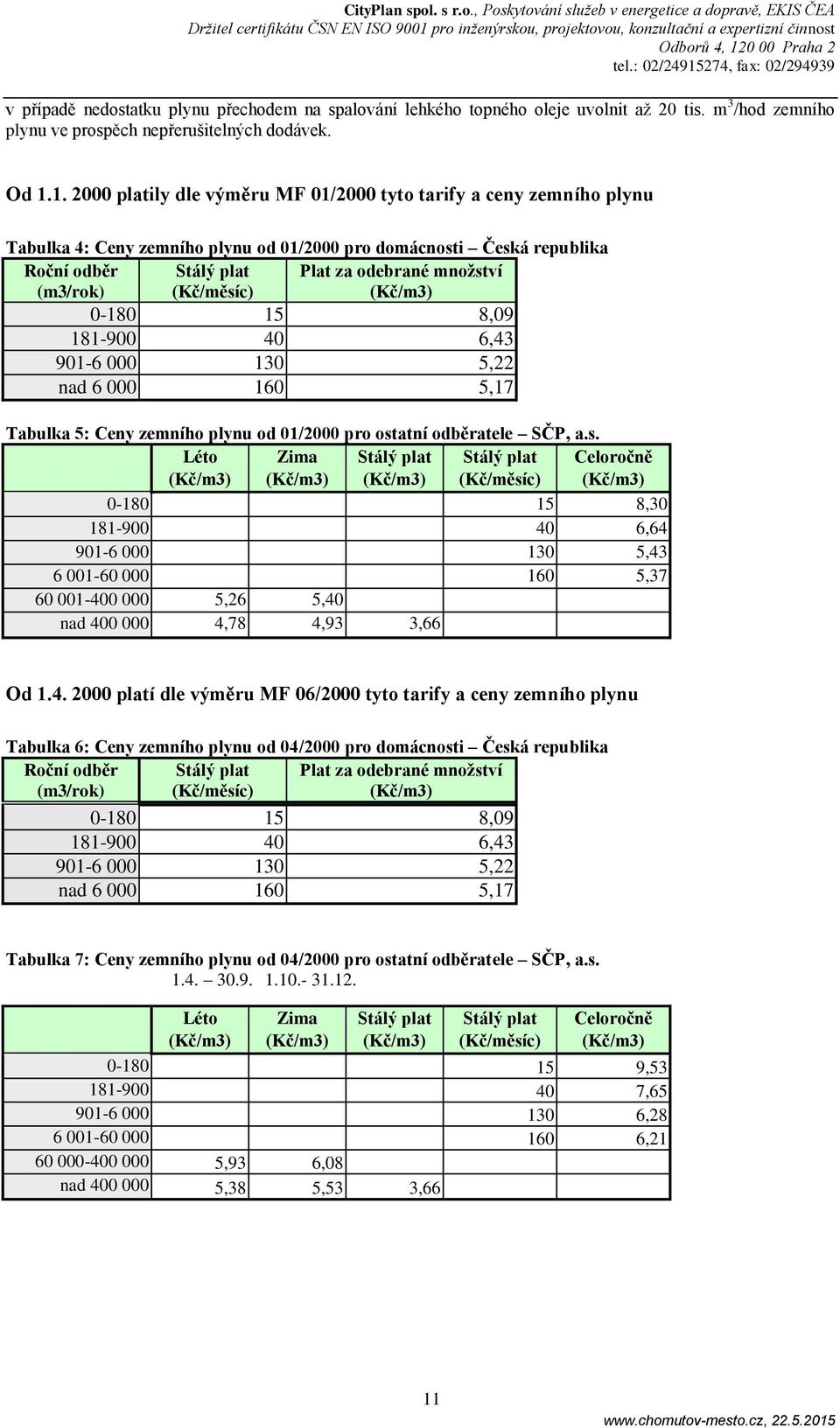 CityPlan spol. s r.o., Poskytování služeb v energetice a dopravě, EKIS ČEA
Držitel certifikátu ČSN EN ISO 9001 pro inženýrskou, projektovou, konzultační a expertizní činnost
Odborů 4, 120 00 Praha 2
tel.: 02/24915274, fax: 02/294939

v případě nedostatku plynu přechodem na spalování lehkého topného oleje uvolnit až 20 tis. $m^3$/hod zemního plynu ve prospěch nepřerušitelných dodávek.

Od 1.1. 2000 platily dle výměru MF 01/2000 tyto tarify a ceny zemního plynu

Tabulka 4: Ceny zemního plynu od 01/2000 pro domácnosti – Česká republika

| Roční odběr (m3/rok) | Stálý plat (Kč/měsíc) | Plat za odebrané množství (Kč/m3) |
|---|---|---|
| 0-180 | 15 | 8,09 |
| 181-900 | 40 | 6,43 |
| 901-6 000 | 130 | 5,22 |
| nad 6 000 | 160 | 5,17 |

Tabulka 5: Ceny zemního plynu od 01/2000 pro ostatní odběratele – SČP, a.s.

| | Léto (Kč/m3) | Zima (Kč/m3) | Stálý plat (Kč/m3) | Stálý plat (Kč/měsíc) | Celoročně (Kč/m3) |
|---|---|---|---|---|---|
| 0-180 | | | | 15 | 8,30 |
| 181-900 | | | | 40 | 6,64 |
| 901-6 000 | | | | 130 | 5,43 |
| 6 001-60 000 | | | | 160 | 5,37 |
| 60 001-400 000 | 5,26 | 5,40 | | | |
| nad 400 000 | 4,78 | 4,93 | 3,66 | | |

Od 1.4. 2000 platí dle výměru MF 06/2000 tyto tarify a ceny zemního plynu

Tabulka 6: Ceny zemního plynu od 04/2000 pro domácnosti – Česká republika

| Roční odběr (m3/rok) | Stálý plat (Kč/měsíc) | Plat za odebrané množství (Kč/m3) |
|---|---|---|
| 0-180 | 15 | 8,09 |
| 181-900 | 40 | 6,43 |
| 901-6 000 | 130 | 5,22 |
| nad 6 000 | 160 | 5,17 |

Tabulka 7: Ceny zemního plynu od 04/2000 pro ostatní odběratele – SČP, a.s.
1.4. – 30.9. 1.10.- 31.12.

| | Léto (Kč/m3) | Zima (Kč/m3) | Stálý plat (Kč/m3) | Stálý plat (Kč/měsíc) | Celoročně (Kč/m3) |
|---|---|---|---|---|---|
| 0-180 | | | | 15 | 9,53 |
| 181-900 | | | | 40 | 7,65 |
| 901-6 000 | | | | 130 | 6,28 |
| 6 001-60 000 | | | | 160 | 6,21 |
| 60 000-400 000 | 5,93 | 6,08 | | | |
| nad 400 000 | 5,38 | 5,53 | 3,66 | | |

11

www.chomutov-mesto.cz, 22.5.2015